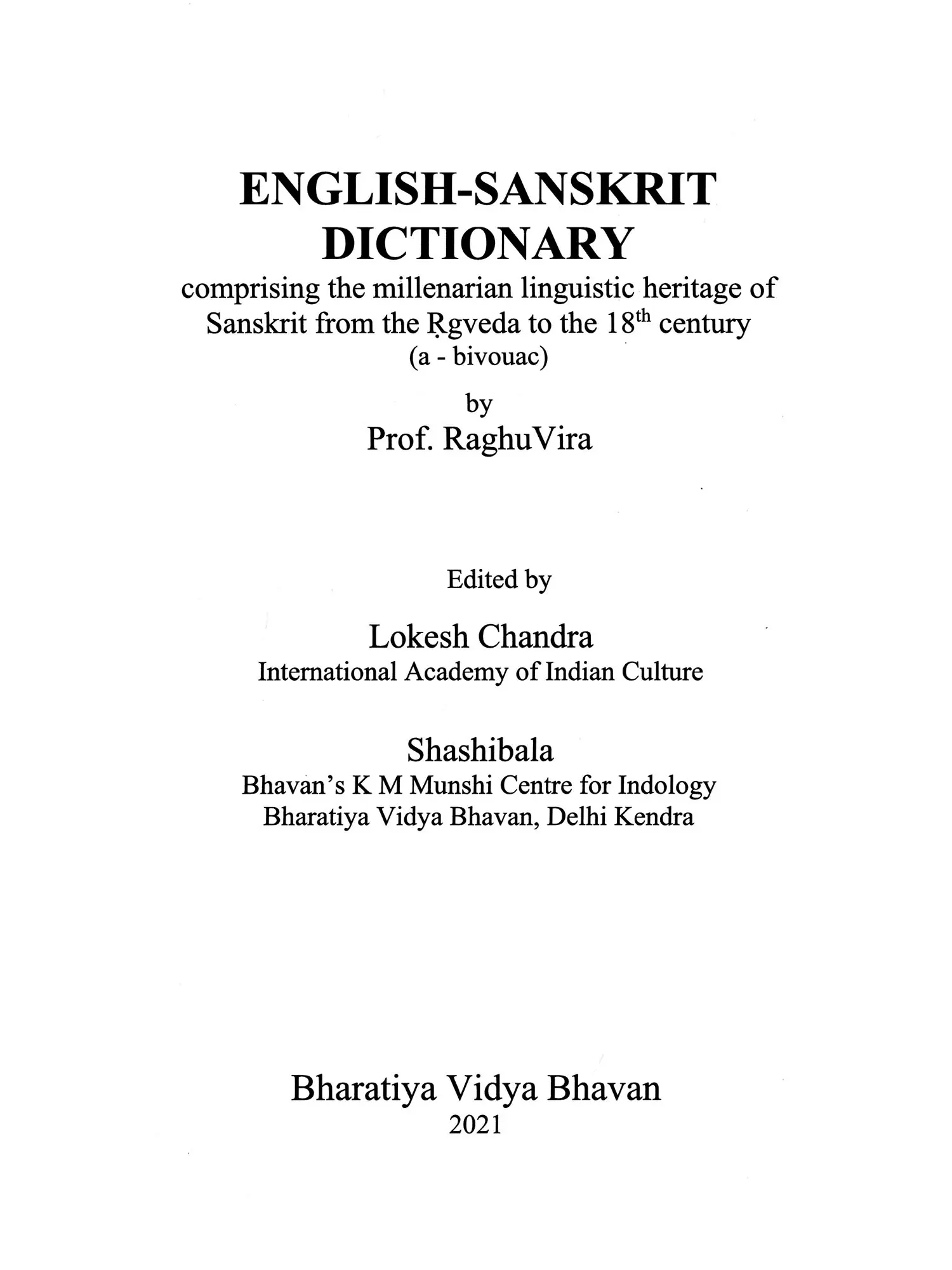 ENGLISH-SANSKRIT DICTIONARY

comprising the millenarian linguistic heritage of Sanskrit from the Ṛgveda to the 18$^{th}$ century
(a - bivouac)

by

Prof. RaghuVira

Edited by

Lokesh Chandra
International Academy of Indian Culture

Shashibala
Bhavan's K M Munshi Centre for Indology
Bharatiya Vidya Bhavan, Delhi Kendra

Bharatiya Vidya Bhavan
2021